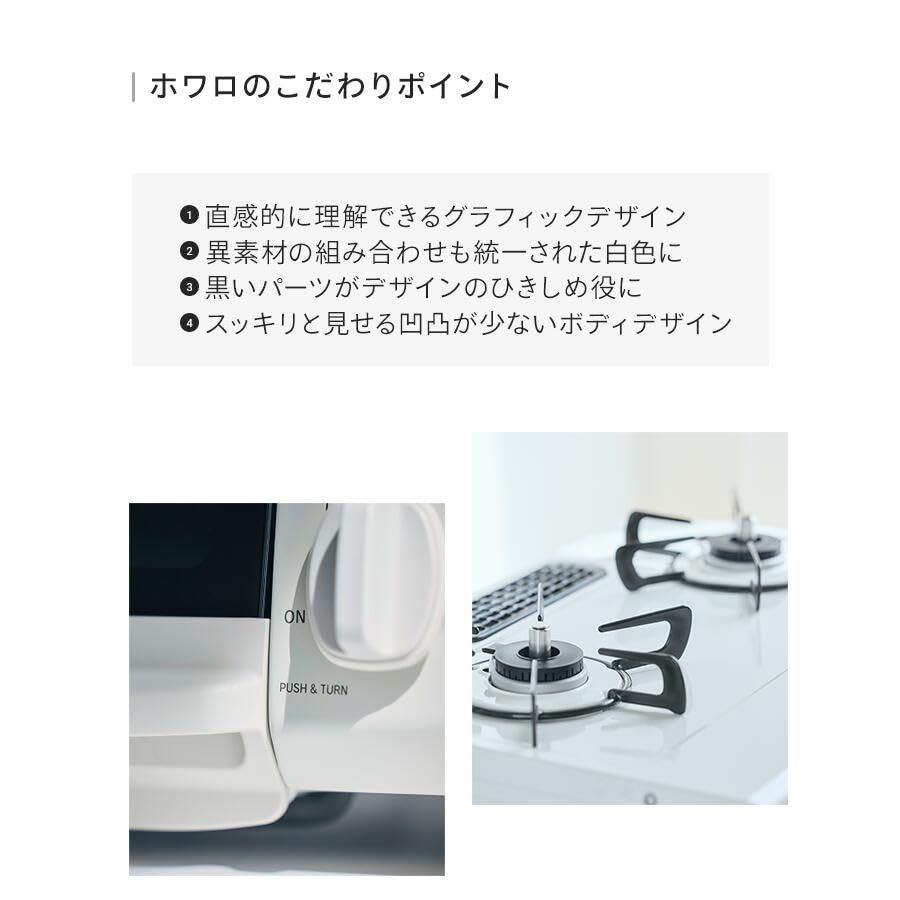 ホワロのこだわりポイント

❶直感的に理解できるグラフィックデザイン
❷異素材の組み合わせも統一された白色に
❸黒いパーツがデザインのひきしめ役に
❹スッキリと見せる凹凸が少ないボディデザイン

ON

PUSH & TURN